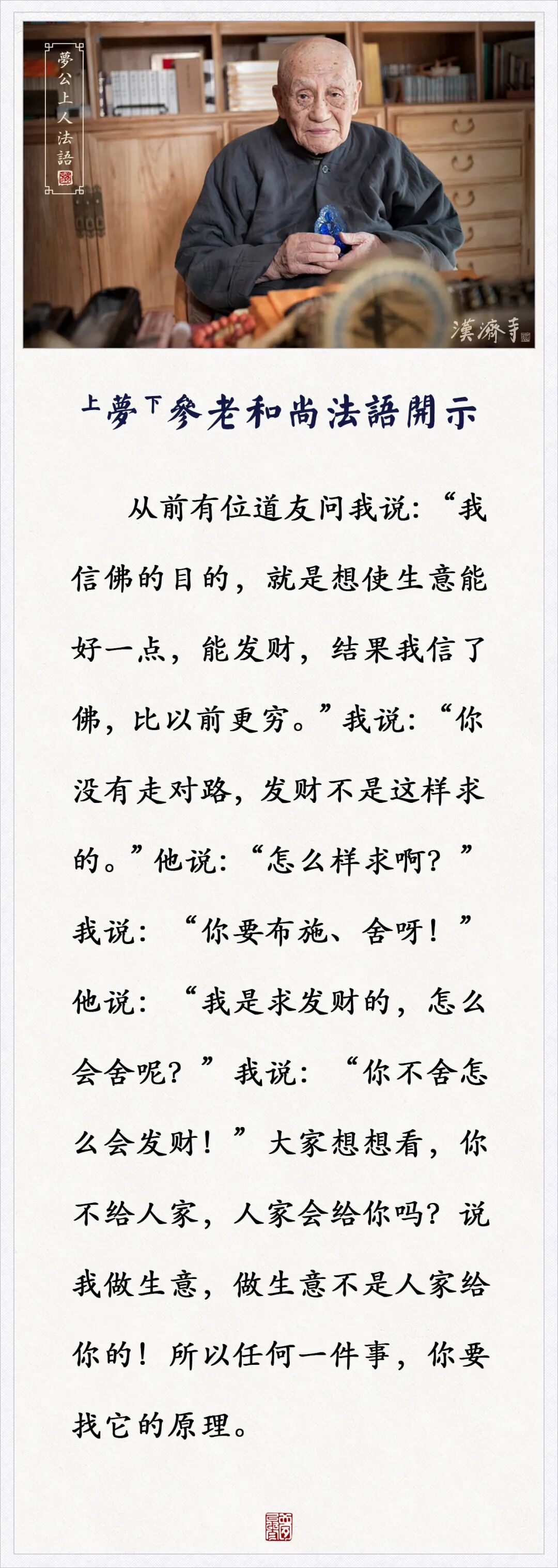 夢公上人法語

漢濟寺

上夢下參老和尚法語開示

从前有位道友问我说：“我信佛的目的，就是想使生意能好一点，能发财，结果我信了佛，比以前更穷。”我说：“你没有走对路，发财不是这样求的。”他说：“怎么样求啊？”我说：“你要布施、舍呀！”他说：“我是求发财的，怎么会舍呢？”我说：“你不舍怎么会发财！”大家想想看，你不给人家，人家会给你吗？说我做生意，做生意不是人家给你的！所以任何一件事，你要找它的原理。